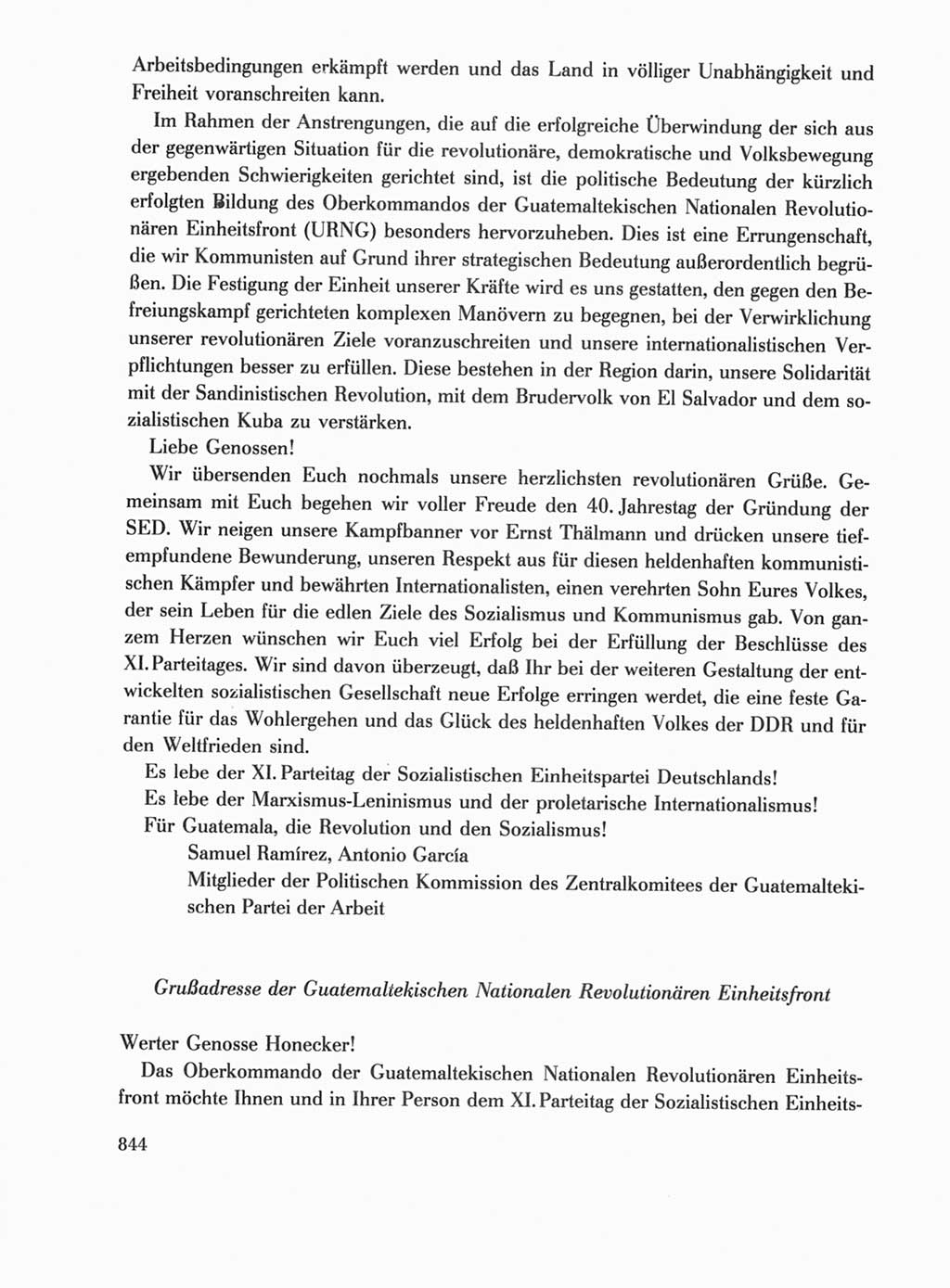 Arbeitsbedingungen erkämpft werden und das Land in völliger Unabhängigkeit und Freiheit voranschreiten kann.

Im Rahmen der Anstrengungen, die auf die erfolgreiche Überwindung der sich aus der gegenwärtigen Situation für die revolutionäre, demokratische und Volksbewegung ergebenden Schwierigkeiten gerichtet sind, ist die politische Bedeutung der kürzlich erfolgten Bildung des Oberkommandos der Guatemaltekischen Nationalen Revolutionären Einheitsfront (URNG) besonders hervorzuheben. Dies ist eine Errungenschaft, die wir Kommunisten auf Grund ihrer strategischen Bedeutung außerordentlich begrüßen. Die Festigung der Einheit unserer Kräfte wird es uns gestatten, den gegen den Befreiungskampf gerichteten komplexen Manövern zu begegnen, bei der Verwirklichung unserer revolutionären Ziele voranzuschreiten und unsere internationalistischen Verpflichtungen besser zu erfüllen. Diese bestehen in der Region darin, unsere Solidarität mit der Sandinistischen Revolution, mit dem Brudervolk von El Salvador und dem sozialistischen Kuba zu verstärken.

Liebe Genossen!

Wir übersenden Euch nochmals unsere herzlichsten revolutionären Grüße. Gemeinsam mit Euch begehen wir voller Freude den 40. Jahrestag der Gründung der SED. Wir neigen unsere Kampfbanner vor Ernst Thälmann und drücken unsere tiefempfundene Bewunderung, unseren Respekt aus für diesen heldenhaften kommunistischen Kämpfer und bewährten Internationalisten, einen verehrten Sohn Eures Volkes, der sein Leben für die edlen Ziele des Sozialismus und Kommunismus gab. Von ganzem Herzen wünschen wir Euch viel Erfolg bei der Erfüllung der Beschlüsse des XI. Parteitages. Wir sind davon überzeugt, daß Ihr bei der weiteren Gestaltung der entwickelten sozialistischen Gesellschaft neue Erfolge erringen werdet, die eine feste Garantie für das Wohlergehen und das Glück des heldenhaften Volkes der DDR und für den Weltfrieden sind.

Es lebe der XI. Parteitag der Sozialistischen Einheitspartei Deutschlands!

Es lebe der Marxismus-Leninismus und der proletarische Internationalismus!

Für Guatemala, die Revolution und den Sozialismus!

Samuel Ramírez, Antonio García

Mitglieder der Politischen Kommission des Zentralkomitees der Guatemaltekischen Partei der Arbeit

Grußadresse der Guatemaltekischen Nationalen Revolutionären Einheitsfront

Werter Genosse Honecker!

Das Oberkommando der Guatemaltekischen Nationalen Revolutionären Einheitsfront möchte Ihnen und in Ihrer Person dem XI. Parteitag der Sozialistischen Einheits-

844